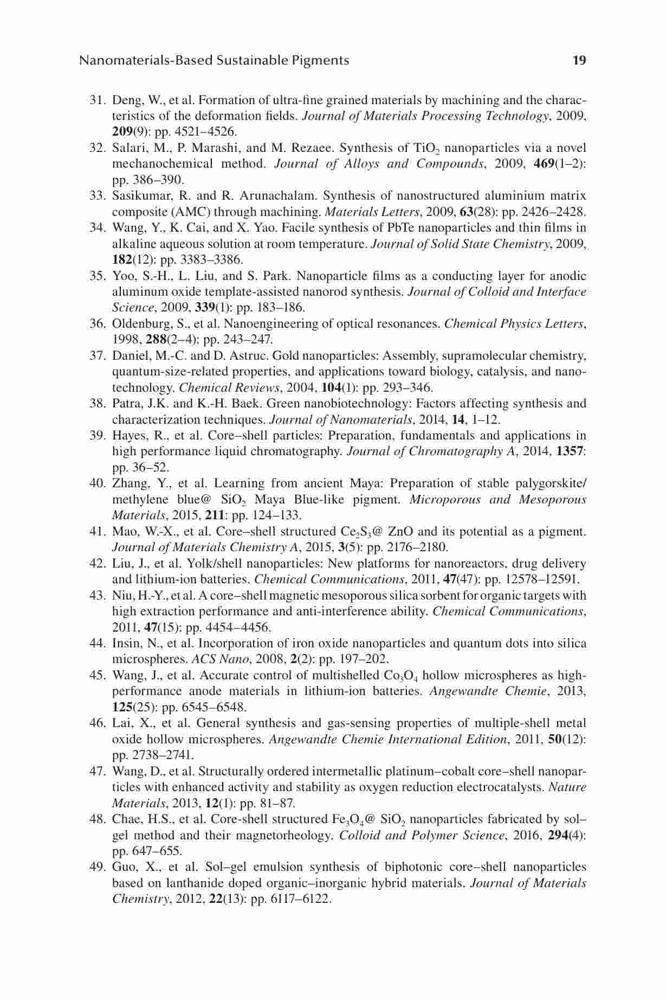 Nanomaterials-Based Sustainable Pigments 19

31. Deng, W., et al. Formation of ultra-fine grained materials by machining and the characteristics of the deformation fields. Journal of Materials Processing Technology, 2009, 209(9): pp. 4521–4526.
32. Salari, M., P. Marashi, and M. Rezaee. Synthesis of $TiO_2$ nanoparticles via a novel mechanochemical method. Journal of Alloys and Compounds, 2009, 469(1–2): pp. 386–390.
33. Sasikumar, R. and R. Arunachalam. Synthesis of nanostructured aluminium matrix composite (AMC) through machining. Materials Letters, 2009, 63(28): pp. 2426–2428.
34. Wang, Y., K. Cai, and X. Yao. Facile synthesis of PbTe nanoparticles and thin films in alkaline aqueous solution at room temperature. Journal of Solid State Chemistry, 2009, 182(12): pp. 3383–3386.
35. Yoo, S.-H., L. Liu, and S. Park. Nanoparticle films as a conducting layer for anodic aluminum oxide template-assisted nanorod synthesis. Journal of Colloid and Interface Science, 2009, 339(1): pp. 183–186.
36. Oldenburg, S., et al. Nanoengineering of optical resonances. Chemical Physics Letters, 1998, 288(2–4): pp. 243–247.
37. Daniel, M.-C. and D. Astruc. Gold nanoparticles: Assembly, supramolecular chemistry, quantum-size-related properties, and applications toward biology, catalysis, and nanotechnology. Chemical Reviews, 2004, 104(1): pp. 293–346.
38. Patra, J.K. and K.-H. Baek. Green nanobiotechnology: Factors affecting synthesis and characterization techniques. Journal of Nanomaterials, 2014, 14, 1–12.
39. Hayes, R., et al. Core–shell particles: Preparation, fundamentals and applications in high performance liquid chromatography. Journal of Chromatography A, 2014, 1357: pp. 36–52.
40. Zhang, Y., et al. Learning from ancient Maya: Preparation of stable palygorskite/methylene blue@ $SiO_2$ Maya Blue-like pigment. Microporous and Mesoporous Materials, 2015, 211: pp. 124–133.
41. Mao, W.-X., et al. Core–shell structured $Ce_2S_3$@ ZnO and its potential as a pigment. Journal of Materials Chemistry A, 2015, 3(5): pp. 2176–2180.
42. Liu, J., et al. Yolk/shell nanoparticles: New platforms for nanoreactors, drug delivery and lithium-ion batteries. Chemical Communications, 2011, 47(47): pp. 12578–12591.
43. Niu, H.-Y., et al. A core–shell magnetic mesoporous silica sorbent for organic targets with high extraction performance and anti-interference ability. Chemical Communications, 2011, 47(15): pp. 4454–4456.
44. Insin, N., et al. Incorporation of iron oxide nanoparticles and quantum dots into silica microspheres. ACS Nano, 2008, 2(2): pp. 197–202.
45. Wang, J., et al. Accurate control of multishelled $Co_3O_4$ hollow microspheres as high-performance anode materials in lithium-ion batteries. Angewandte Chemie, 2013, 125(25): pp. 6545–6548.
46. Lai, X., et al. General synthesis and gas-sensing properties of multiple-shell metal oxide hollow microspheres. Angewandte Chemie International Edition, 2011, 50(12): pp. 2738–2741.
47. Wang, D., et al. Structurally ordered intermetallic platinum–cobalt core–shell nanoparticles with enhanced activity and stability as oxygen reduction electrocatalysts. Nature Materials, 2013, 12(1): pp. 81–87.
48. Chae, H.S., et al. Core-shell structured $Fe_3O_4$@ $SiO_2$ nanoparticles fabricated by sol–gel method and their magnetorheology. Colloid and Polymer Science, 2016, 294(4): pp. 647–655.
49. Guo, X., et al. Sol–gel emulsion synthesis of biphotonic core–shell nanoparticles based on lanthanide doped organic–inorganic hybrid materials. Journal of Materials Chemistry, 2012, 22(13): pp. 6117–6122.